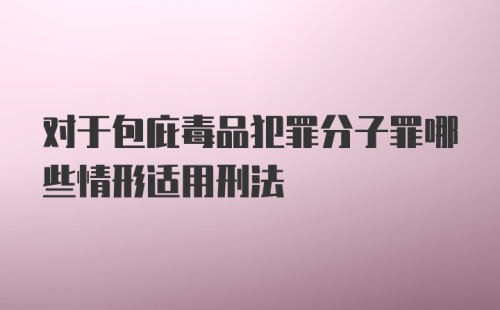 对于包庇毒品犯罪分子罪哪些情形适用刑法